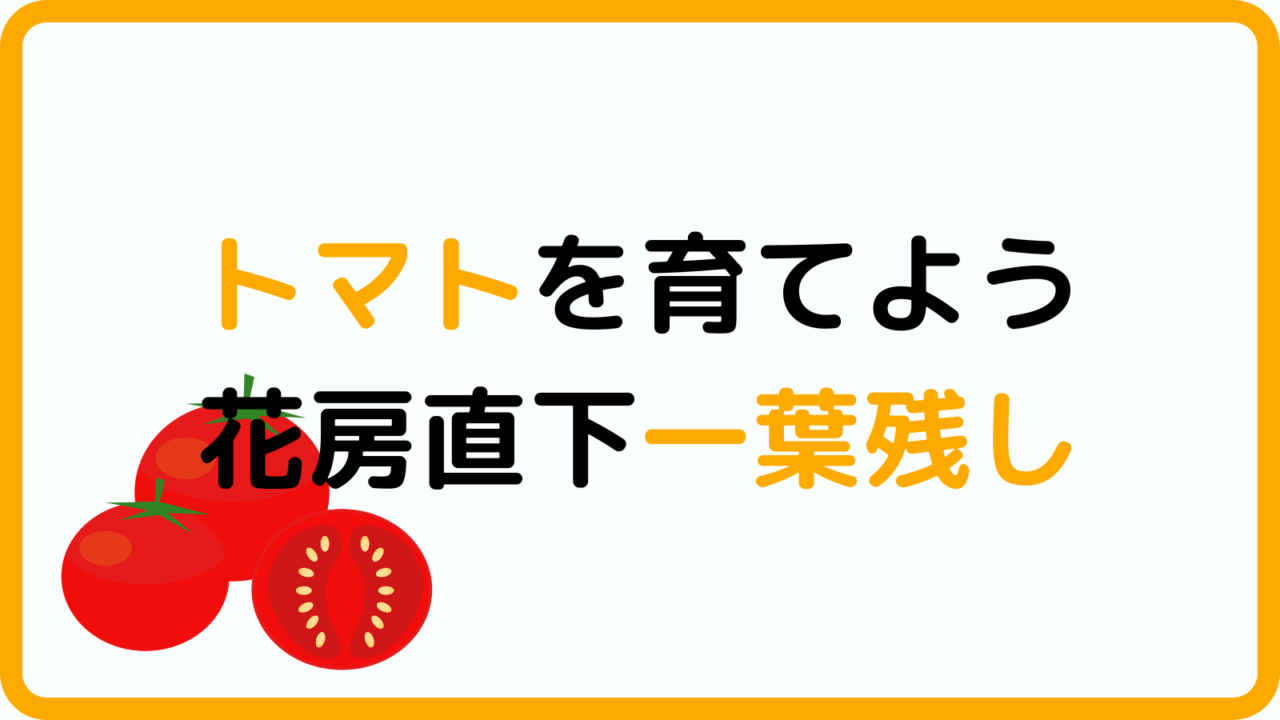 トマトを育てよう
花房直下一葉残し